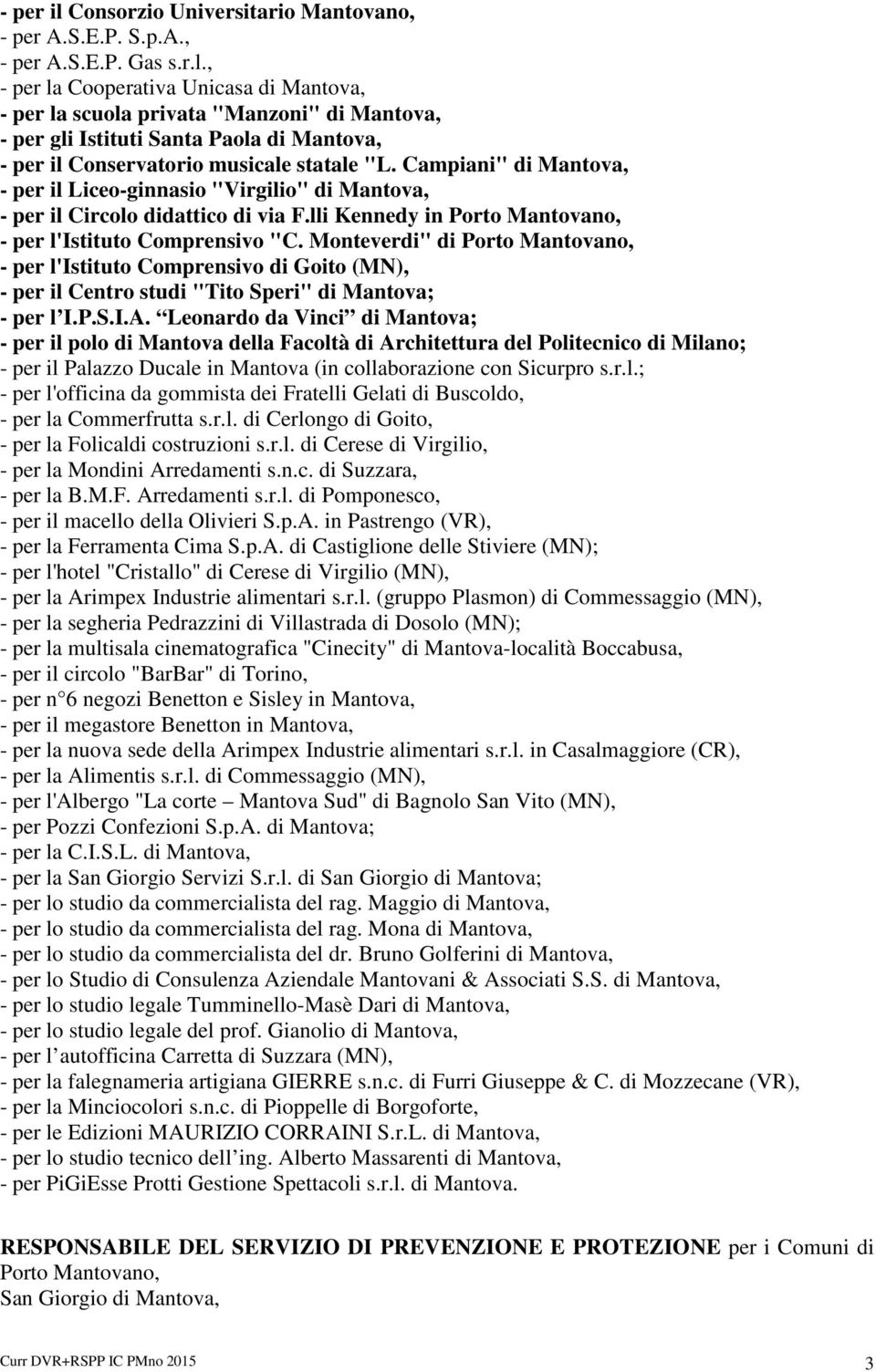 - per il Consorzio Universitario Mantovano,
- per A.S.E.P. S.p.A.,
- per A.S.E.P. Gas s.r.l.,
- per la Cooperativa Unicasa di Mantova,
- per la scuola privata "Manzoni" di Mantova,
- per gli Istituti Santa Paola di Mantova,
- per il Conservatorio musicale statale "L. Campiani" di Mantova,
- per il Liceo-ginnasio "Virgilio" di Mantova,
- per il Circolo didattico di via F.lli Kennedy in Porto Mantovano,
- per l'Istituto Comprensivo "C. Monteverdi" di Porto Mantovano,
- per l'Istituto Comprensivo di Goito (MN),
- per il Centro studi "Tito Speri" di Mantova;
- per l'I.P.S.I.A. "Leonardo da Vinci" di Mantova;
- per il polo di Mantova della Facoltà di Architettura del Politecnico di Milano;
- per il Palazzo Ducale in Mantova (in collaborazione con Sicurpro s.r.l.;
- per l'officina da gommista dei Fratelli Gelati di Buscoldo,
- per la Commerfrutta s.r.l. di Cerlongo di Goito,
- per la Folicaldi costruzioni s.r.l. di Cerese di Virgilio,
- per la Mondini Arredamenti s.n.c. di Suzzara,
- per la B.M.F. Arredamenti s.r.l. di Pomponesco,
- per il macello della Olivieri S.p.A. in Pastrengo (VR),
- per la Ferramenta Cima S.p.A. di Castiglione delle Stiviere (MN);
- per l'hotel "Cristallo" di Cerese di Virgilio (MN),
- per la Arimpex Industrie alimentari s.r.l. (gruppo Plasmon) di Commessaggio (MN),
- per la segheria Pedrazzini di Villastrada di Dosolo (MN);
- per la multisala cinematografica "Cinecity" di Mantova-località Boccabusa,
- per il circolo "BarBar" di Torino,
- per n 6 negozi Benetton e Sisley in Mantova,
- per il megastore Benetton in Mantova,
- per la nuova sede della Arimpex Industrie alimentari s.r.l. in Casalmaggiore (CR),
- per la Alimentis s.r.l. di Commessaggio (MN),
- per l'Albergo "La corte – Mantova Sud" di Bagnolo San Vito (MN),
- per Pozzi Confezioni S.p.A. di Mantova;
- per la C.I.S.L. di Mantova,
- per la San Giorgio Servizi S.r.l. di San Giorgio di Mantova;
- per lo studio da commercialista del rag. Maggio di Mantova,
- per lo studio da commercialista del rag. Mona di Mantova,
- per lo studio da commercialista del dr. Bruno Golferini di Mantova,
- per lo Studio di Consulenza Aziendale Mantovani & Associati S.S. di Mantova,
- per lo studio legale Tumminello-Masè Dari di Mantova,
- per lo studio legale del prof. Gianolio di Mantova,
- per l'autofficina Carretta di Suzzara (MN),
- per la falegnameria artigiana GIERRE s.n.c. di Furri Giuseppe & C. di Mozzecane (VR),
- per la Minciocolori s.n.c. di Pioppelle di Borgoforte,
- per le Edizioni MAURIZIO CORRAINI S.r.L. di Mantova,
- per lo studio tecnico dell'ing. Alberto Massarenti di Mantova,
- per PiGiEsse Protti Gestione Spettacoli s.r.l. di Mantova.

RESPONSABILE DEL SERVIZIO DI PREVENZIONE E PROTEZIONE per i Comuni di Porto Mantovano,
San Giorgio di Mantova,

Curr DVR+RSPP IC PMno 2015 3